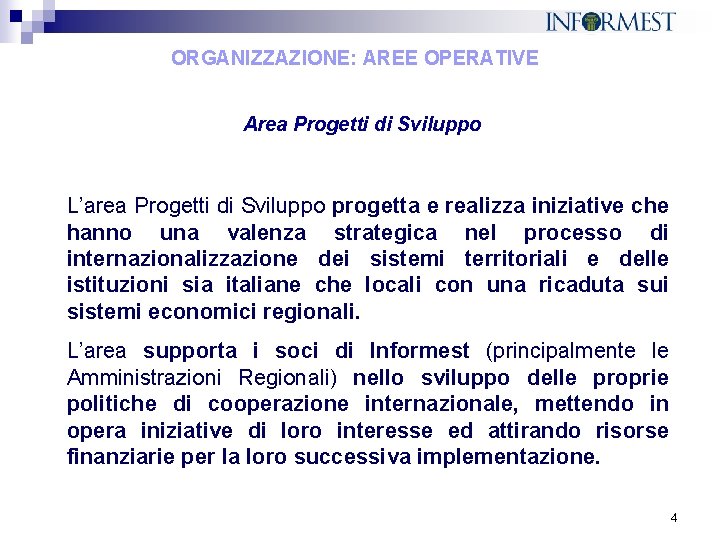 INFORMEST

ORGANIZZAZIONE: AREE OPERATIVE

Area Progetti di Sviluppo

L'area Progetti di Sviluppo progetta e realizza iniziative che hanno una valenza strategica nel processo di internazionalizzazione dei sistemi territoriali e delle istituzioni sia italiane che locali con una ricaduta sui sistemi economici regionali.

L'area supporta i soci di Informest (principalmente le Amministrazioni Regionali) nello sviluppo delle proprie politiche di cooperazione internazionale, mettendo in opera iniziative di loro interesse ed attirando risorse finanziarie per la loro successiva implementazione.

4